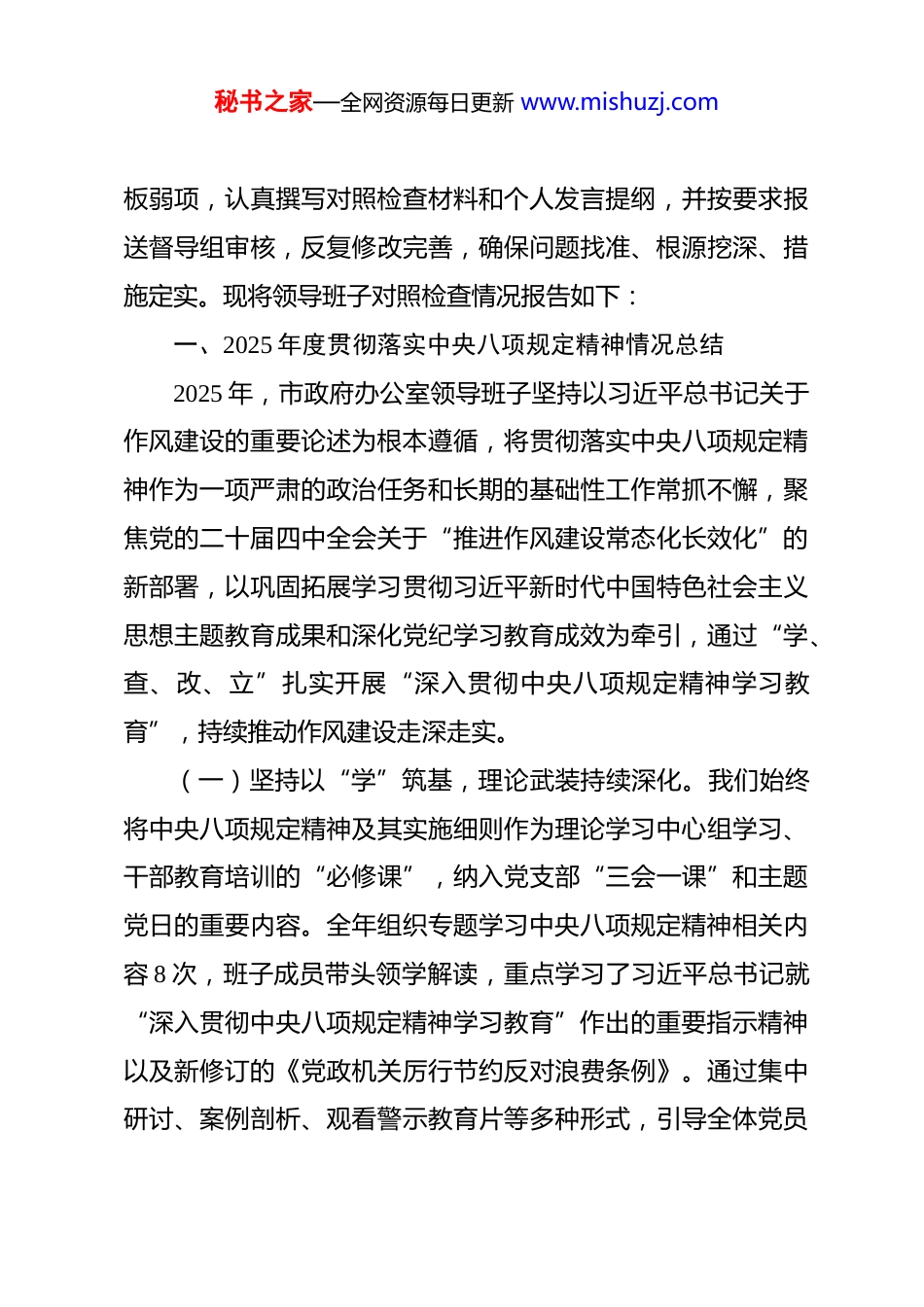 秘书之家—全网资源每日更新 www.mishuzj.com

板弱项，认真撰写对照检查材料和个人发言提纲，并按要求报送督导组审核，反复修改完善，确保问题找准、根源挖深、措施定实。现将领导班子对照检查情况报告如下：

一、2025 年度贯彻落实中央八项规定精神情况总结

2025 年，市政府办公室领导班子坚持以习近平总书记关于作风建设的重要论述为根本遵循，将贯彻落实中央八项规定精神作为一项严肃的政治任务和长期的基础性工作常抓不懈，聚焦党的二十届四中全会关于“推进作风建设常态化长效化”的新部署，以巩固拓展学习贯彻习近平新时代中国特色社会主义思想主题教育成果和深化党纪学习教育成效为牵引，通过“学、查、改、立”扎实开展“深入贯彻中央八项规定精神学习教育”，持续推动作风建设走深走实。

（一）坚持以“学”筑基，理论武装持续深化。我们始终将中央八项规定精神及其实施细则作为理论学习中心组学习、干部教育培训的“必修课”，纳入党支部“三会一课”和主题党日的重要内容。全年组织专题学习中央八项规定精神相关内容 8 次，班子成员带头领学解读，重点学习了习近平总书记就“深入贯彻中央八项规定精神学习教育”作出的重要指示精神以及新修订的《党政机关厉行节约反对浪费条例》。通过集中研讨、案例剖析、观看警示教育片等多种形式，引导全体党员